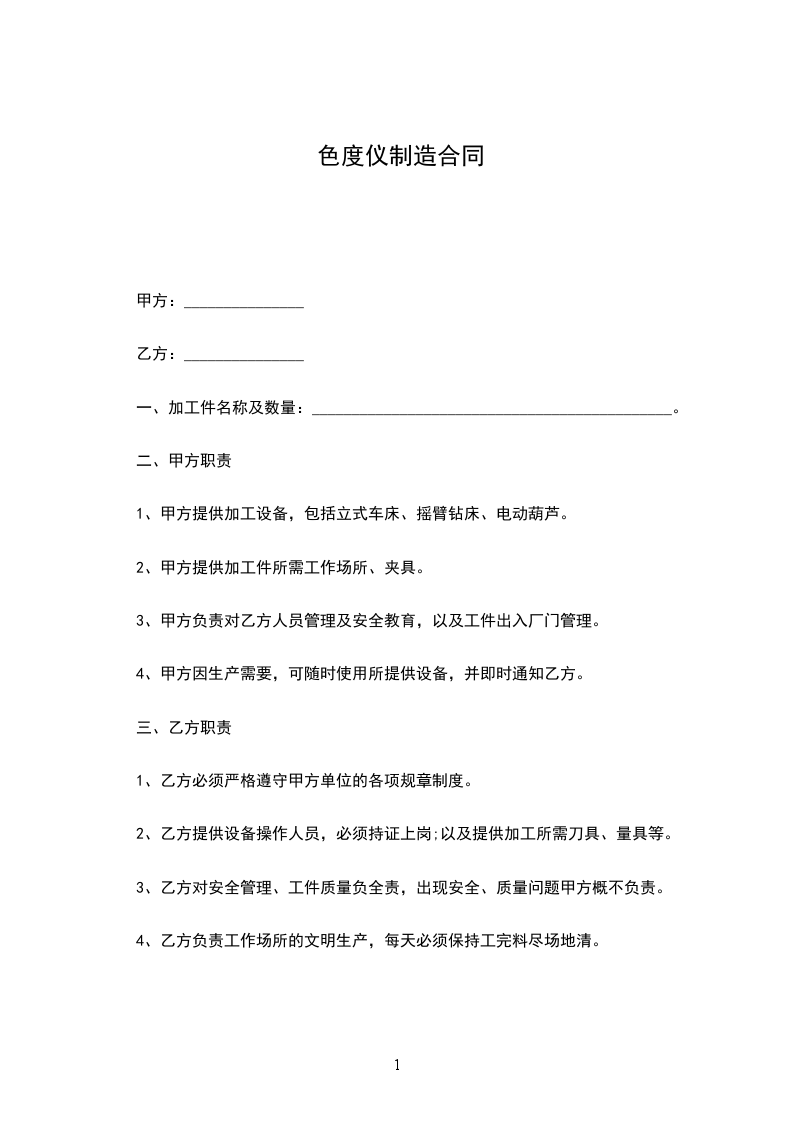 色度仪制造合同

甲方：_______________

乙方：_______________

一、加工件名称及数量：_____________________________________________。

二、甲方职责

1、甲方提供加工设备，包括立式车床、摇臂钻床、电动葫芦。

2、甲方提供加工件所需工作场所、夹具。

3、甲方负责对乙方人员管理及安全教育，以及工件出入厂门管理。

4、甲方因生产需要，可随时使用所提供设备，并即时通知乙方。

三、乙方职责

1、乙方必须严格遵守甲方单位的各项规章制度。

2、乙方提供设备操作人员，必须持证上岗;以及提供加工所需刀具、量具等。

3、乙方对安全管理、工件质量负全责，出现安全、质量问题甲方概不负责。

4、乙方负责工作场所的文明生产，每天必须保持工完料尽场地清。

1